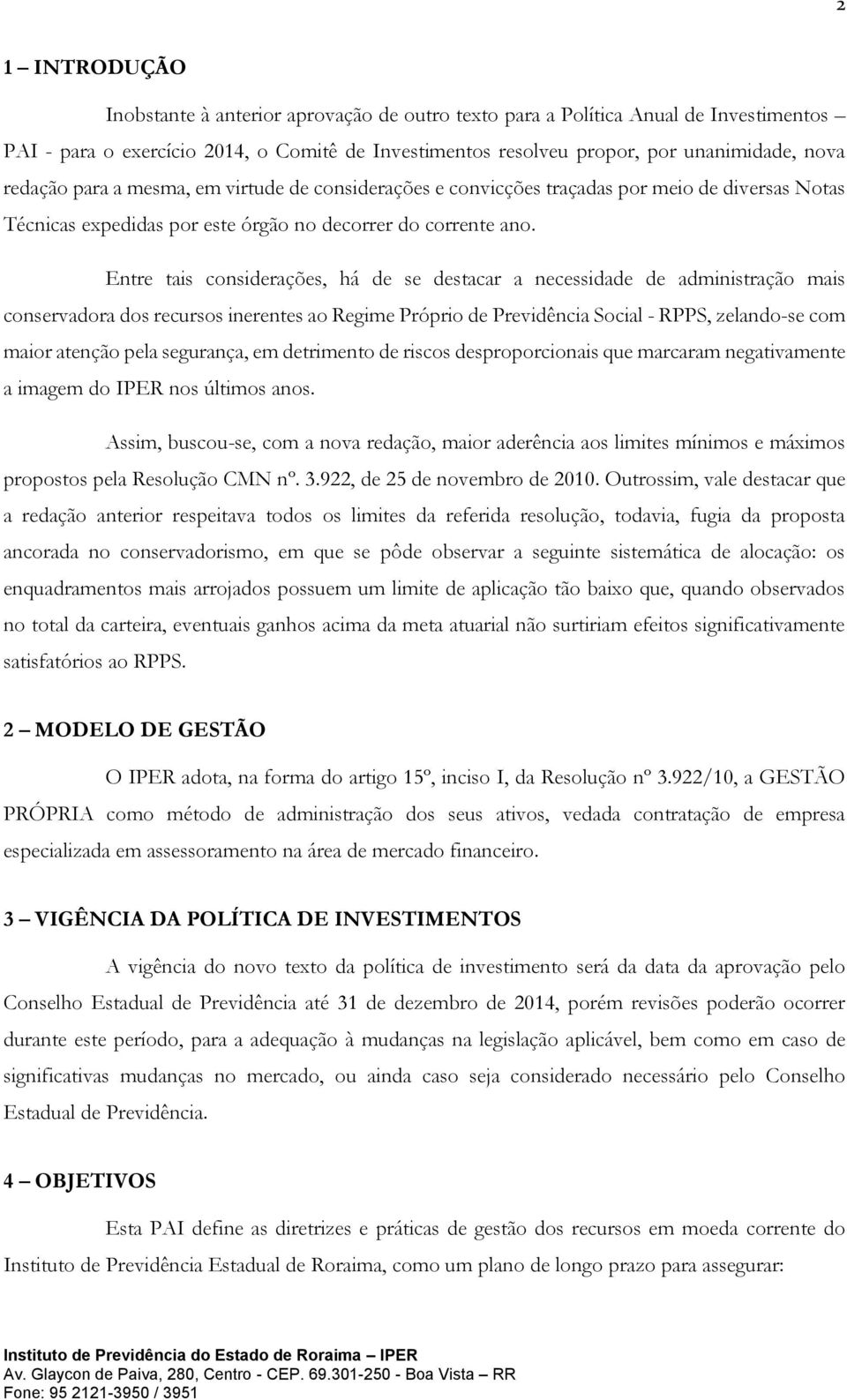 2

1 – INTRODUÇÃO

Inobstante à anterior aprovação de outro texto para a Política Anual de Investimentos – PAI - para o exercício 2014, o Comitê de Investimentos resolveu propor, por unanimidade, nova redação para a mesma, em virtude de considerações e convicções traçadas por meio de diversas Notas Técnicas expedidas por este órgão no decorrer do corrente ano.

Entre tais considerações, há de se destacar a necessidade de administração mais conservadora dos recursos inerentes ao Regime Próprio de Previdência Social - RPPS, zelando-se com maior atenção pela segurança, em detrimento de riscos desproporcionais que marcaram negativamente a imagem do IPER nos últimos anos.

Assim, buscou-se, com a nova redação, maior aderência aos limites mínimos e máximos propostos pela Resolução CMN nº. 3.922, de 25 de novembro de 2010. Outrossim, vale destacar que a redação anterior respeitava todos os limites da referida resolução, todavia, fugia da proposta ancorada no conservadorismo, em que se pôde observar a seguinte sistemática de alocação: os enquadramentos mais arrojados possuem um limite de aplicação tão baixo que, quando observados no total da carteira, eventuais ganhos acima da meta atuarial não surtiriam efeitos significativamente satisfatórios ao RPPS.

2 – MODELO DE GESTÃO

O IPER adota, na forma do artigo 15º, inciso I, da Resolução nº 3.922/10, a GESTÃO PRÓPRIA como método de administração dos seus ativos, vedada contratação de empresa especializada em assessoramento na área de mercado financeiro.

3 – VIGÊNCIA DA POLÍTICA DE INVESTIMENTOS

A vigência do novo texto da política de investimento será da data da aprovação pelo Conselho Estadual de Previdência até 31 de dezembro de 2014, porém revisões poderão ocorrer durante este período, para a adequação à mudanças na legislação aplicável, bem como em caso de significativas mudanças no mercado, ou ainda caso seja considerado necessário pelo Conselho Estadual de Previdência.

4 – OBJETIVOS

Esta PAI define as diretrizes e práticas de gestão dos recursos em moeda corrente do Instituto de Previdência Estadual de Roraima, como um plano de longo prazo para assegurar:

Instituto de Previdência do Estado de Roraima – IPER
Av. Glaycon de Paiva, 280, Centro - CEP. 69.301-250 - Boa Vista – RR
Fone: 95 2121-3950 / 3951